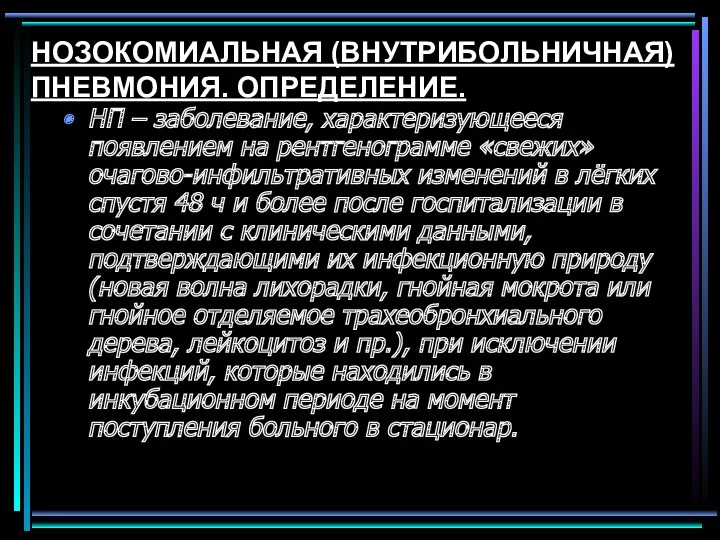 НОЗОКОМИАЛЬНАЯ (ВНУТРИБОЛЬНИЧНАЯ) ПНЕВМОНИЯ. ОПРЕДЕЛЕНИЕ.

НП – заболевание, характеризующееся появлением на рентгенограмме «свежих» очагово-инфильтративных изменений в лёгких спустя 48 ч и более после госпитализации в сочетании с клиническими данными, подтверждающими их инфекционную природу (новая волна лихорадки, гнойная мокрота или гнойное отделяемое трахеобронхиального дерева, лейкоцитоз и пр.), при исключении инфекций, которые находились в инкубационном периоде на момент поступления больного в стационар.